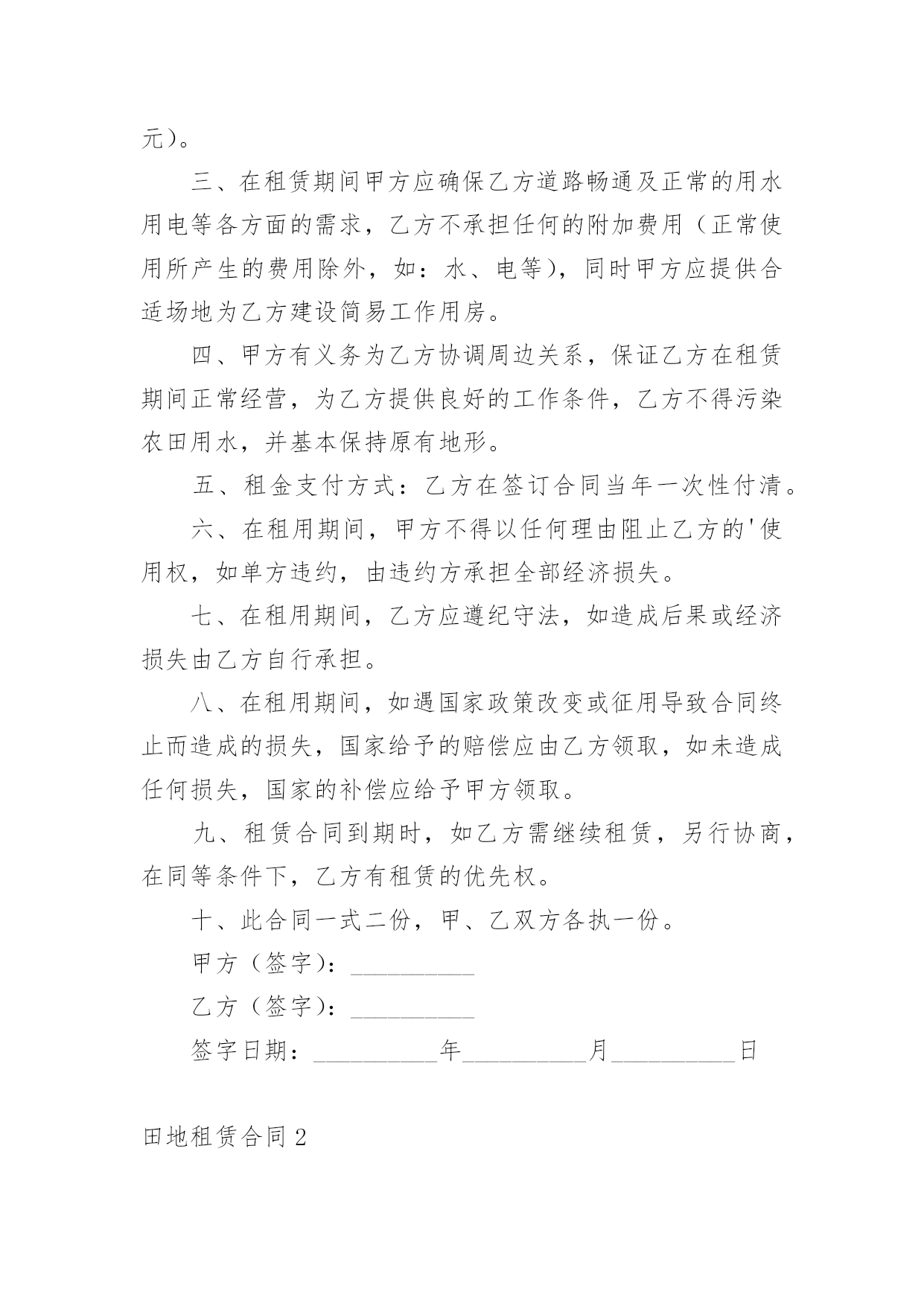 元）。

三、在租赁期间甲方应确保乙方道路畅通及正常的用水用电等各方面的需求，乙方不承担任何的附加费用（正常使用所产生的费用除外，如：水、电等），同时甲方应提供合适场地为乙方建设简易工作用房。

四、甲方有义务为乙方协调周边关系，保证乙方在租赁期间正常经营，为乙方提供良好的工作条件，乙方不得污染农田用水，并基本保持原有地形。

五、租金支付方式：乙方在签订合同当年一次性付清。

六、在租用期间，甲方不得以任何理由阻止乙方的'使用权，如单方违约，由违约方承担全部经济损失。

七、在租用期间，乙方应遵纪守法，如造成后果或经济损失由乙方自行承担。

八、在租用期间，如遇国家政策改变或征用导致合同终止而造成的损失，国家给予的赔偿应由乙方领取，如未造成任何损失，国家的补偿应给予甲方领取。

九、租赁合同到期时，如乙方需继续租赁，另行协商，在同等条件下，乙方有租赁的优先权。

十、此合同一式二份，甲、乙双方各执一份。

甲方（签字）：__________

乙方（签字）：__________

签字日期：__________年__________月__________日

田地租赁合同2